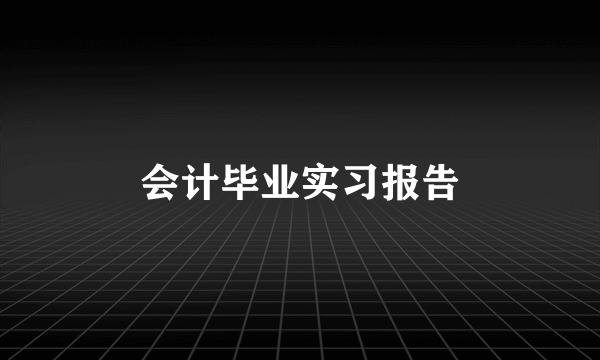 会计毕业实习报告